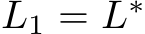 $L_1 = L^*$